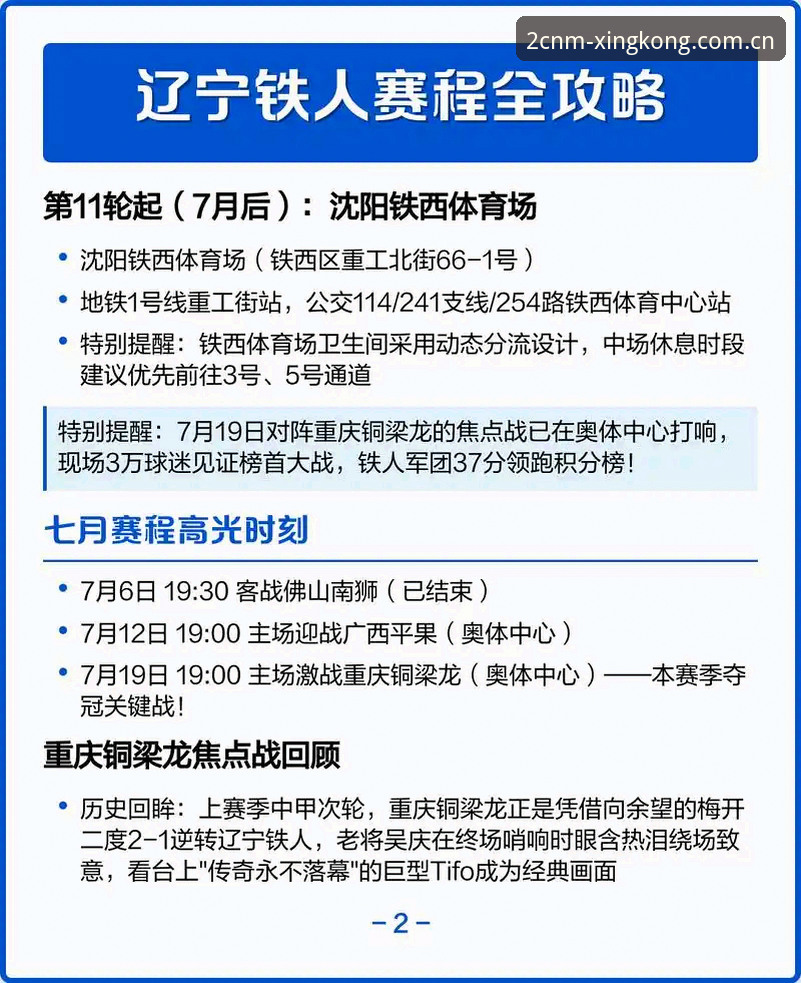 2cnm-xingkong.com.cn

辽宁铁人赛程全攻略

第11轮起（7月后）：沈阳铁西体育场

• 沈阳铁西体育场（铁西区重工北街66-1号）
• 地铁1号线重工街站，公交114/241支线/254路铁西体育中心站
• 特别提醒：铁西体育场卫生间采用动态分流设计，中场休息时段建议优先前往3号、5号通道

特别提醒：7月19日对阵重庆铜梁龙的焦点战已在奥体中心打响，现场3万球迷见证榜首大战，铁人军团37分领跑积分榜！

七月赛程高光时刻

• 7月6日 19:30 客战佛山南狮（已结束）
• 7月12日 19:00 主场迎战广西平果（奥体中心）
• 7月19日 19:00 主场激战重庆铜梁龙（奥体中心）——本赛季夺冠关键战！

重庆铜梁龙焦点战回顾

• 历史回眸：上赛季中甲次轮，重庆铜梁龙正是凭借向余望的梅开二度2-1逆转辽宁铁人，老将吴庆在终场哨响时眼含热泪绕场致意，看台上"传奇永不落幕"的巨型Tifo成为经典画面

-2-